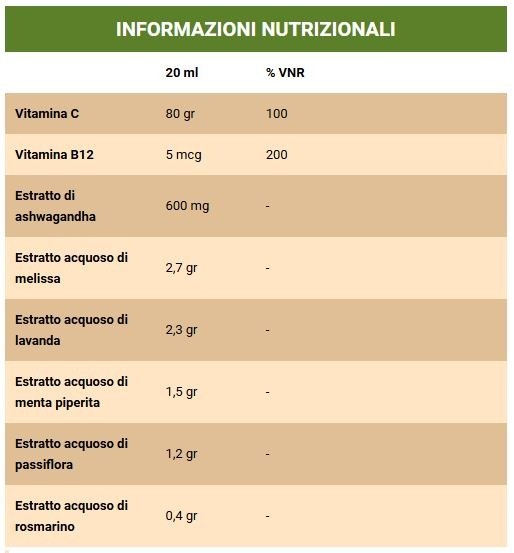 INFORMAZIONI NUTRIZIONALI

| | 20 ml | % VNR |
|---|---|---|
| Vitamina C | 80 gr | 100 |
| Vitamina B12 | 5 mcg | 200 |
| Estratto di ashwagandha | 600 mg | - |
| Estratto acquoso di melissa | 2,7 gr | - |
| Estratto acquoso di lavanda | 2,3 gr | - |
| Estratto acquoso di menta piperita | 1,5 gr | - |
| Estratto acquoso di passiflora | 1,2 gr | - |
| Estratto acquoso di rosmarino | 0,4 gr | - |